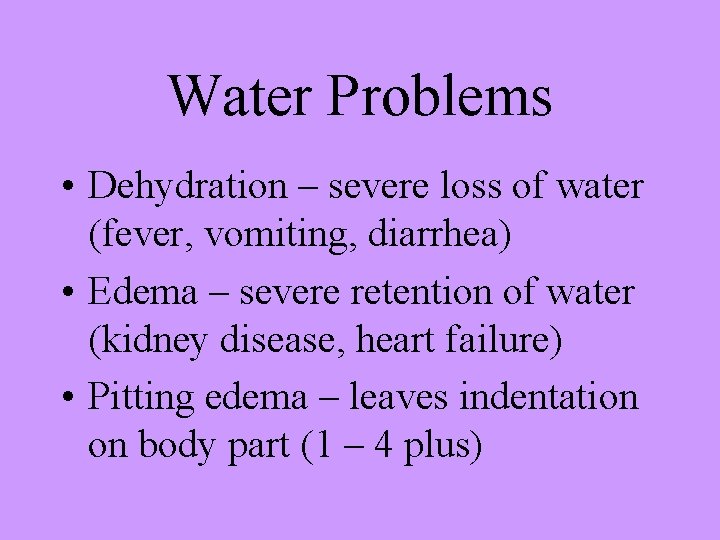 Water Problems

• Dehydration – severe loss of water (fever, vomiting, diarrhea)

• Edema – severe retention of water (kidney disease, heart failure)

• Pitting edema – leaves indentation on body part (1 – 4 plus)